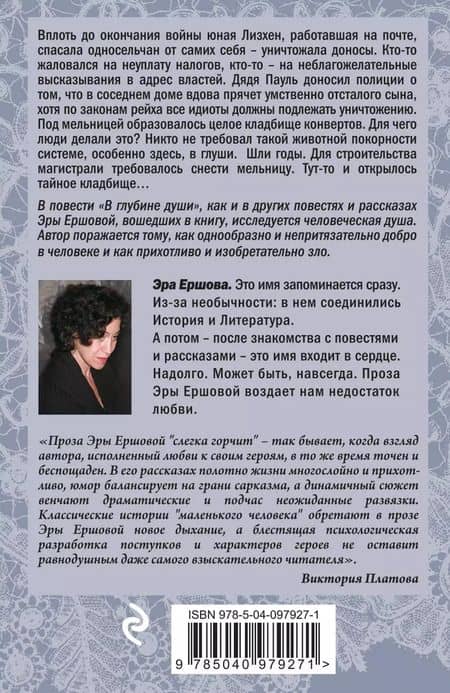 Вплоть до окончания войны юная Лизхен, работавшая на почте, спасала односельчан от самих себя – уничтожала доносы. Кто-то жаловался на неуплату налогов, кто-то – на неблагожелательные высказывания в адрес властей. Дядя Пауль доносил полиции о том, что в соседнем доме вдова прячет умственно отсталого сына, хотя по законам рейха все идиоты должны подлежать уничтожению. Под мельницей образовалось целое кладбище конвертов. Для чего люди делали это? Никто не требовал такой животной покорности системе, особенно здесь, в глуши. Шли годы. Для строительства магистрали требовалось снести мельницу. Тут-то и открылось тайное кладбище…

В повести «В глубине души», как и в других повестях и рассказах Эры Ершовой, вошедших в книгу, исследуется человеческая душа. Автор поражается тому, как однообразно и непритязательно добро в человеке и как прихотливо и изобретательно зло.

Эра Ершова. Это имя запоминается сразу. Из-за необычности: в нем соединились История и Литература.
А потом – после знакомства с повестями и рассказами – это имя входит в сердце. Надолго. Может быть, навсегда. Проза Эры Ершовой воздает нам недостаток любви.

«Проза Эры Ершовой "слегка горчит" – так бывает, когда взгляд автора, исполненный любви к своим героям, в то же время точен и беспощаден. В его рассказах полотно жизни многослойно и прихотливо, юмор балансирует на грани сарказма, а динамичный сюжет венчают драматические и подчас неожиданные развязки. Классические истории "маленького человека" обретают в прозе Эры Ершовой новое дыхание, а блестящая психологическая разработка поступков и характеров героев не оставит равнодушным даже самого взыскательного читателя».

Виктория Платова

ISBN 978-5-04-097927-1

9 785040 979271 >